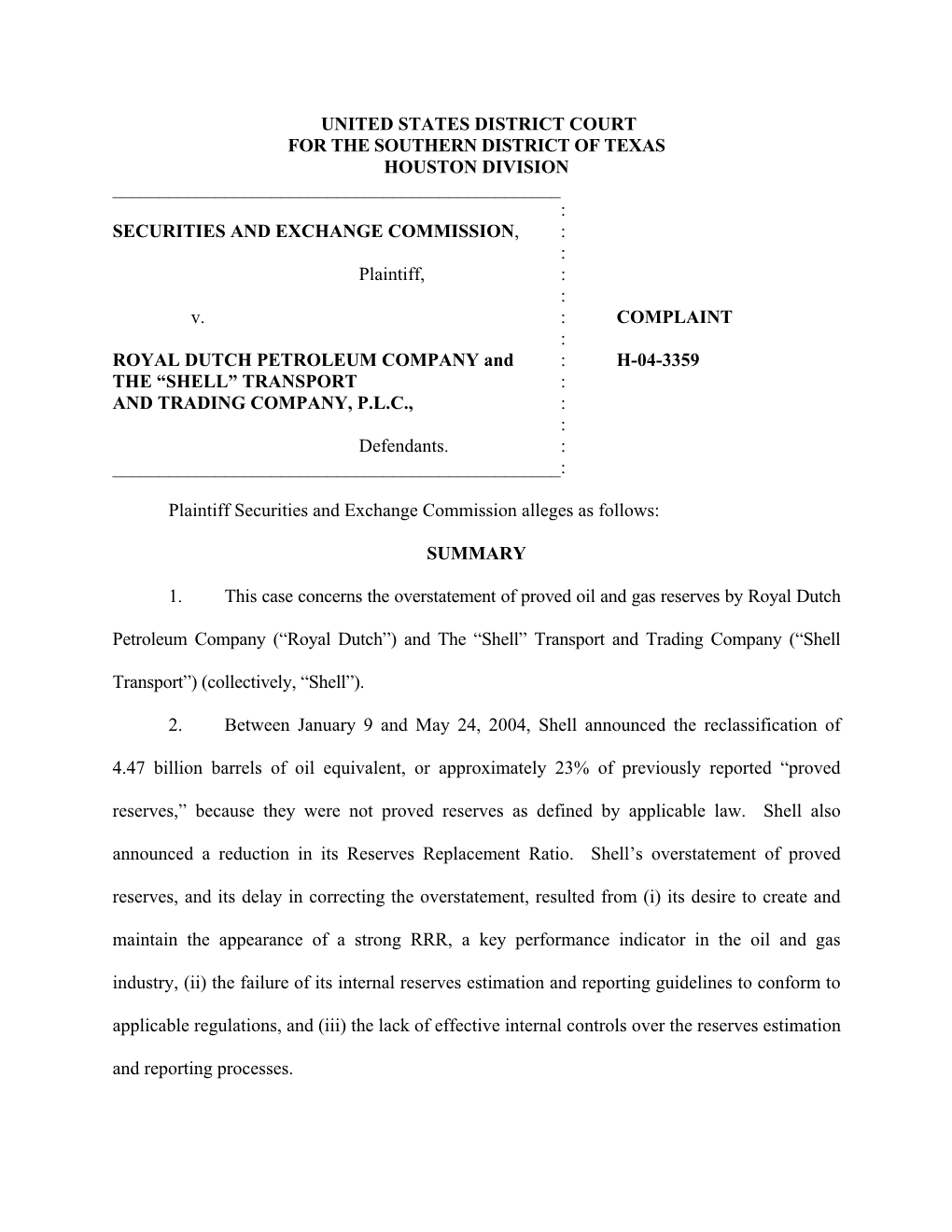 UNITED STATES DISTRICT COURT
FOR THE SOUTHERN DISTRICT OF TEXAS
HOUSTON DIVISION

SECURITIES AND EXCHANGE COMMISSION,

Plaintiff,

v.

ROYAL DUTCH PETROLEUM COMPANY and THE “SHELL” TRANSPORT AND TRADING COMPANY, P.L.C.,

Defendants.

COMPLAINT

H-04-3359

Plaintiff Securities and Exchange Commission alleges as follows:

SUMMARY

1. This case concerns the overstatement of proved oil and gas reserves by Royal Dutch Petroleum Company (“Royal Dutch”) and The “Shell” Transport and Trading Company (“Shell Transport”) (collectively, “Shell”).

2. Between January 9 and May 24, 2004, Shell announced the reclassification of 4.47 billion barrels of oil equivalent, or approximately 23% of previously reported “proved reserves,” because they were not proved reserves as defined by applicable law. Shell also announced a reduction in its Reserves Replacement Ratio. Shell’s overstatement of proved reserves, and its delay in correcting the overstatement, resulted from (i) its desire to create and maintain the appearance of a strong RRR, a key performance indicator in the oil and gas industry, (ii) the failure of its internal reserves estimation and reporting guidelines to conform to applicable regulations, and (iii) the lack of effective internal controls over the reserves estimation and reporting processes.